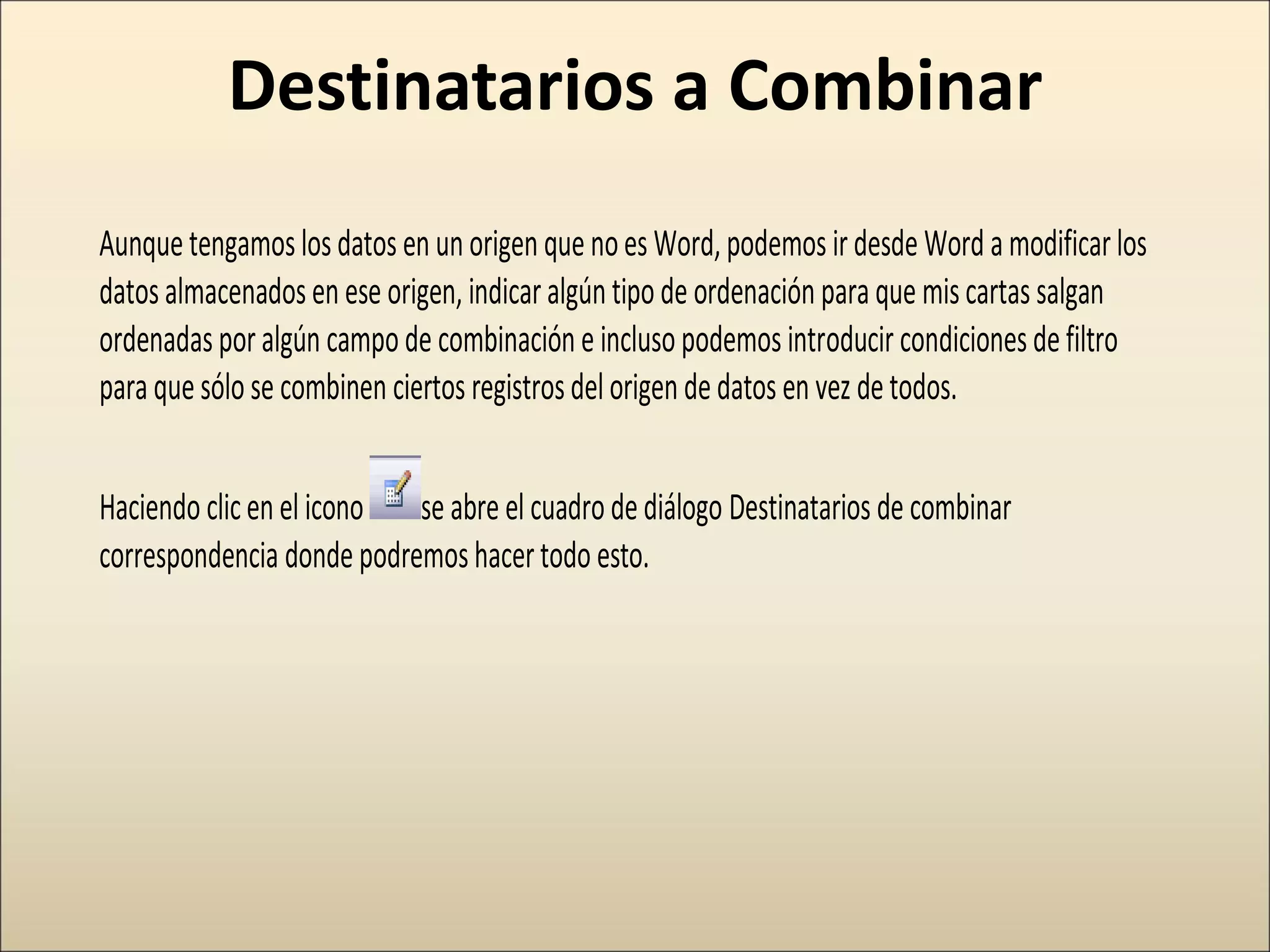 Destinatarios a Combinar

Aunque tengamos los datos en un origen que no es Word, podemos ir desde Word a modificar los datos almacenados en ese origen, indicar algún tipo de ordenación para que mis cartas salgan ordenadas por algún campo de combinación e incluso podemos introducir condiciones de filtro para que sólo se combinen ciertos registros del origen de datos en vez de todos.

Haciendo clic en el icono se abre el cuadro de diálogo Destinatarios de combinar correspondencia donde podremos hacer todo esto.